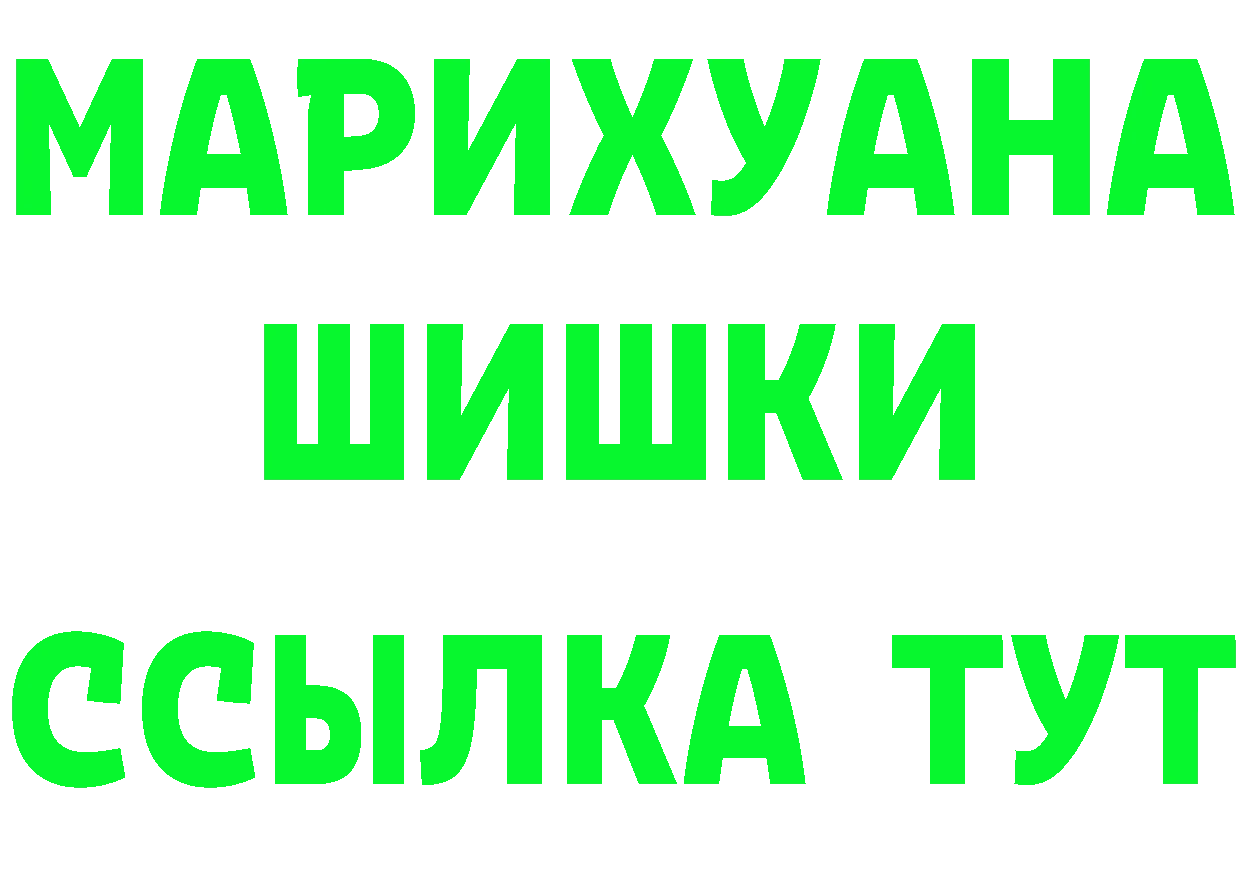 МАРИХУАНА
ШИШКИ
ССЫЛКА ТУТ